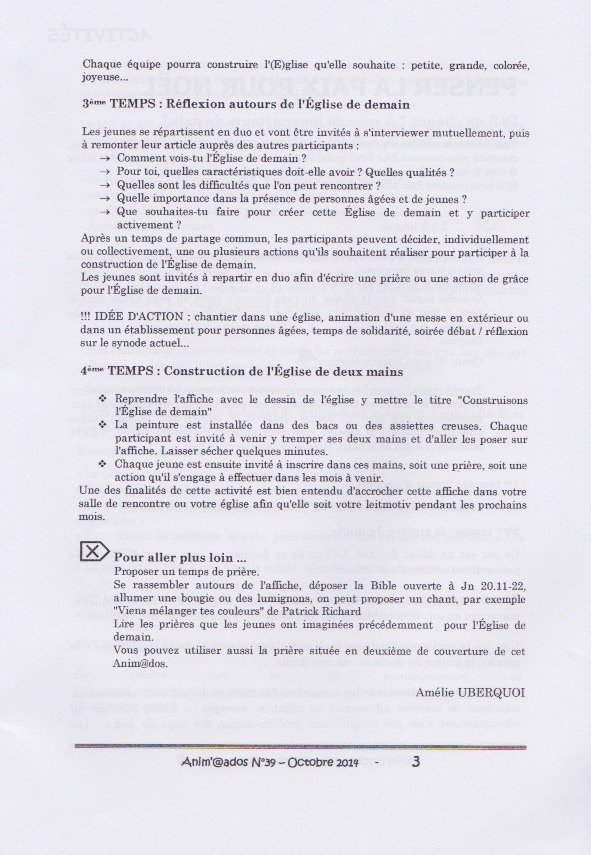 Chaque équipe pourra construire l'(E)glise qu'elle souhaite : petite, grande, colorée, joyeuse...

3ème TEMPS : Réflexion autours de l'Église de demain

Les jeunes se répartissent en duo et vont être invités à s'interviewer mutuellement, puis à remonter leur article auprès des autres participants :
→ Comment vois-tu l'Église de demain ?
→ Pour toi, quelles caractéristiques doit-elle avoir ? Quelles qualités ?
→ Quelles sont les difficultés que l'on peut rencontrer ?
→ Quelle importance dans la présence de personnes âgées et de jeunes ?
→ Que souhaites-tu faire pour créer cette Église de demain et y participer activement ?

Après un temps de partage commun, les participants peuvent décider, individuellement ou collectivement, une ou plusieurs actions qu'ils souhaitent réaliser pour participer à la construction de l'Église de demain.
Les jeunes sont invités à repartir en duo afin d'écrire une prière ou une action de grâce pour l'Église de demain.

!!! IDÉE D'ACTION : chantier dans une église, animation d'une messe en extérieur ou dans un établissement pour personnes âgées, temps de solidarité, soirée débat / réflexion sur le synode actuel...

4ème TEMPS : Construction de l'Église de deux mains

❖ Reprendre l'affiche avec le dessin de l'église y mettre le titre "Construisons l'Église de demain"
❖ La peinture est installée dans des bacs ou des assiettes creuses. Chaque participant est invité à venir y tremper ses deux mains et d'aller les poser sur l'affiche. Laisser sécher quelques minutes.
❖ Chaque jeune est ensuite invité à inscrire dans ces mains, soit une prière, soit une action qu'il s'engage à effectuer dans les mois à venir.
Une des finalités de cette activité est bien entendu d'accrocher cette affiche dans votre salle de rencontre ou votre église afin qu'elle soit votre leitmotiv pendant les prochains mois.

Pour aller plus loin ...
Proposer un temps de prière.
Se rassembler autours de l'affiche, déposer la Bible ouverte à Jn 20.11-22, allumer une bougie ou des lumignons, on peut proposer un chant, par exemple "Viens mélanger tes couleurs" de Patrick Richard
Lire les prières que les jeunes ont imaginées précédemment pour l'Église de demain.
Vous pouvez utiliser aussi la prière située en deuxième de couverture de cet Anim@dos.

Amélie UBERQUOI

Anim'@ados N°39 – Octobre 2014 - 3